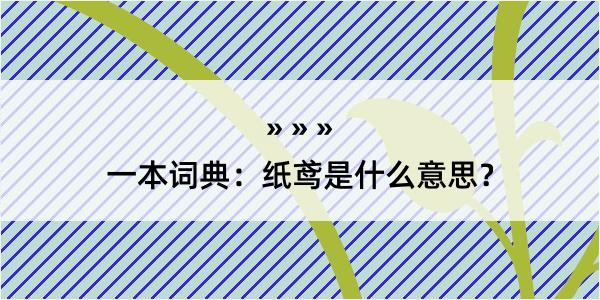 » » »

一本词典：纸鸢是什么意思？